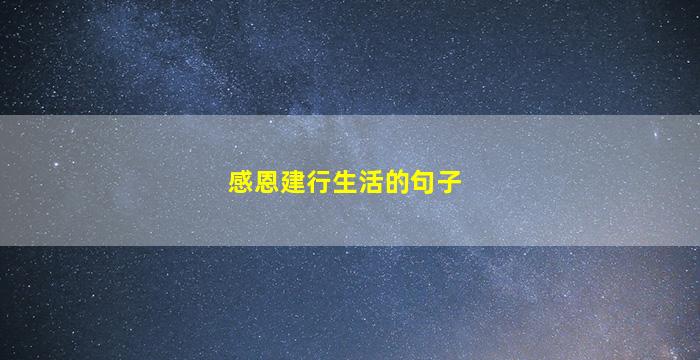 感恩建行生活的句子